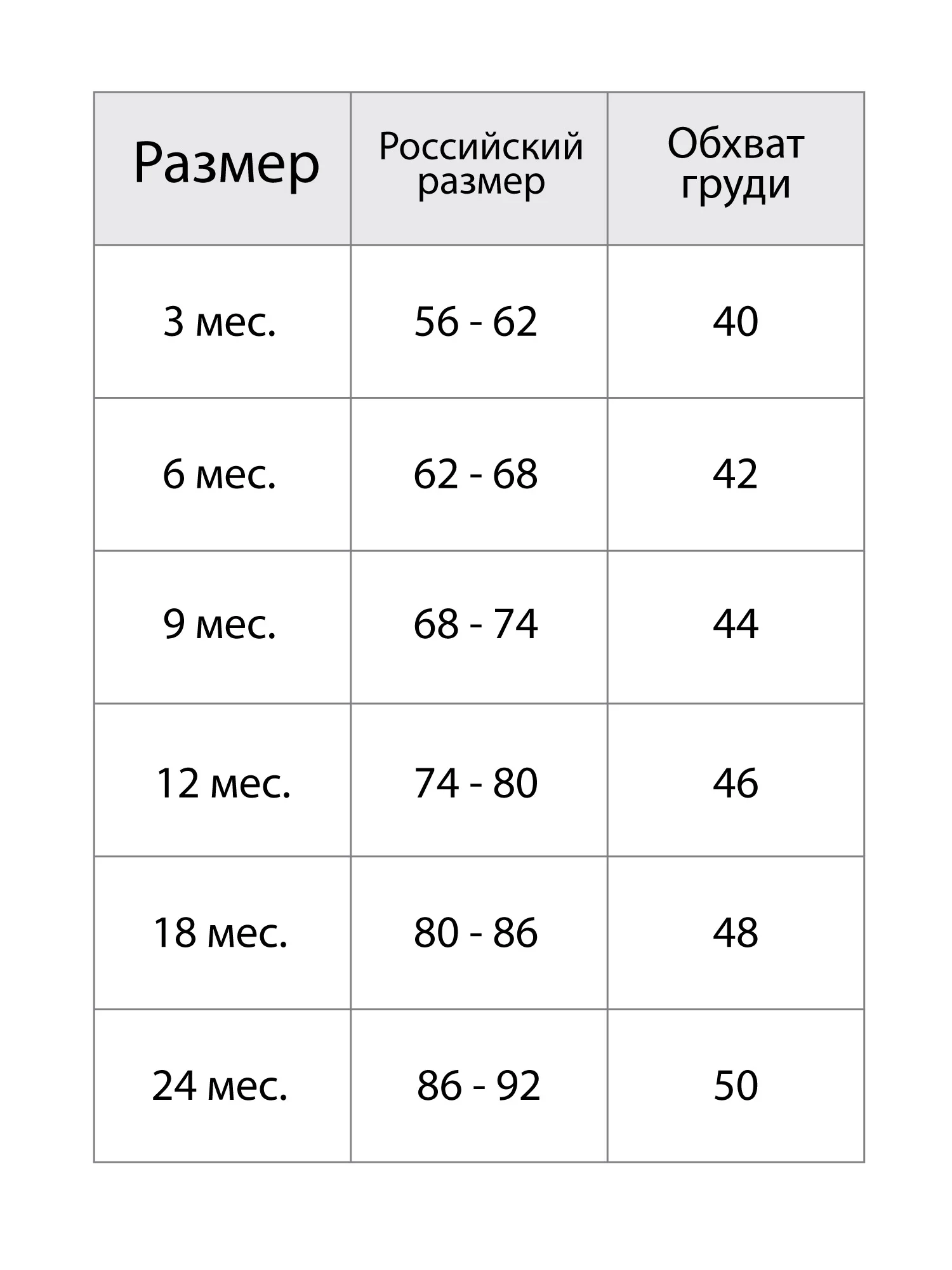 | Размер | Российский размер | Обхват груди |
|---|---|---|
| 3 мес. | 56 - 62 | 40 |
| 6 мес. | 62 - 68 | 42 |
| 9 мес. | 68 - 74 | 44 |
| 12 мес. | 74 - 80 | 46 |
| 18 мес. | 80 - 86 | 48 |
| 24 мес. | 86 - 92 | 50 |